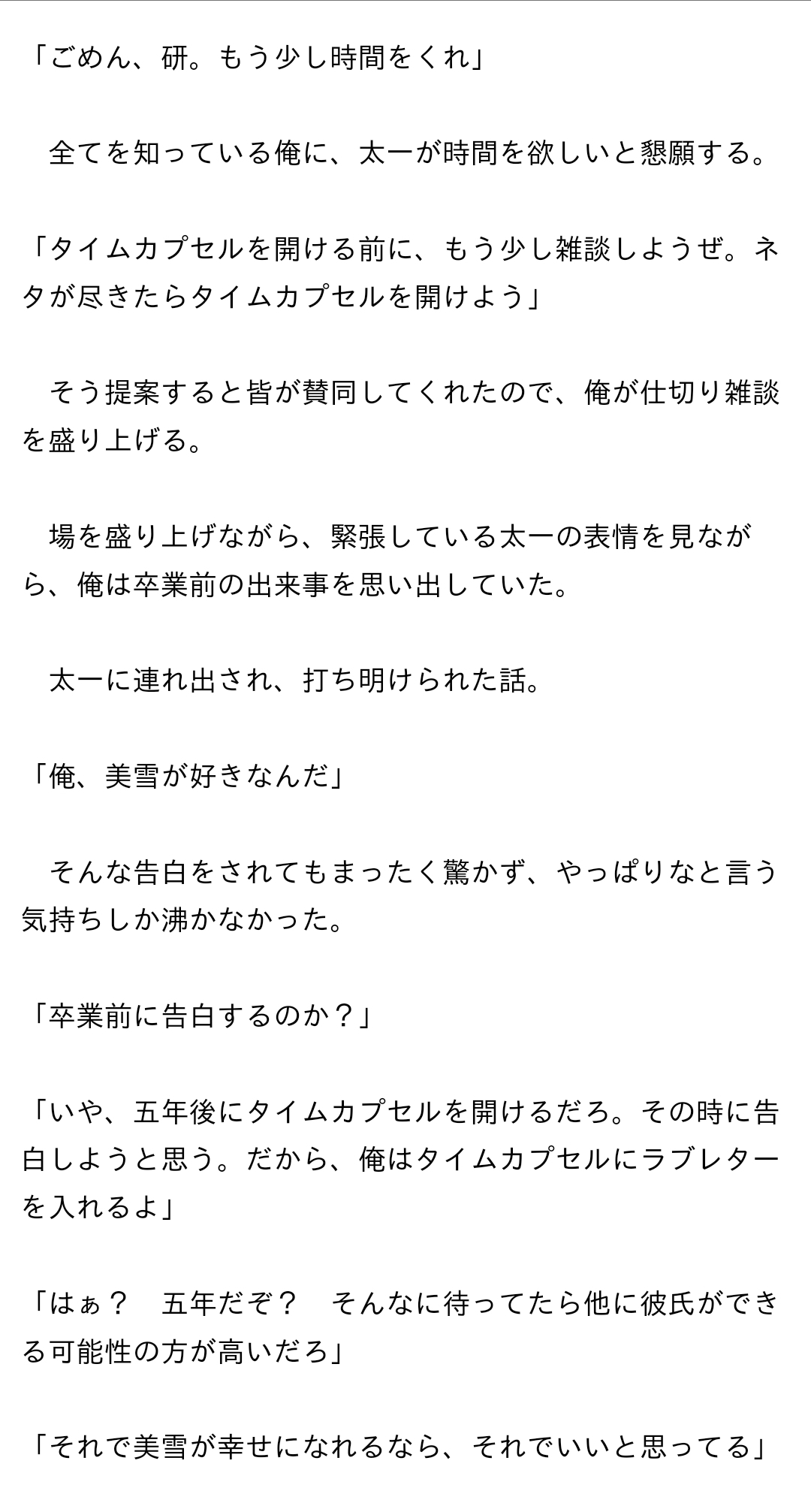 「ごめん、研。もう少し時間をくれ」

　全てを知っている俺に、太一が時間を欲しいと懇願する。

「タイムカプセルを開ける前に、もう少し雑談しようぜ。ネタが尽きたらタイムカプセルを開けよう」

　そう提案すると皆が賛同してくれたので、俺が仕切り雑談を盛り上げる。

　場を盛り上げながら、緊張している太一の表情を見ながら、俺は卒業前の出来事を思い出していた。

　太一に連れ出され、打ち明けられた話。

「俺、美雪が好きなんだ」

　そんな告白をされてもまったく驚かず、やっぱりなと言う気持ちしか沸かなかった。

「卒業前に告白するのか？」

「いや、五年後にタイムカプセルを開けるだろ。その時に告白しようと思う。だから、俺はタイムカプセルにラブレターを入れるよ」

「はぁ？　五年だぞ？　そんなに待ってたら他に彼氏ができる可能性の方が高いだろ」

「それで美雪が幸せになれるなら、それでいいと思ってる」